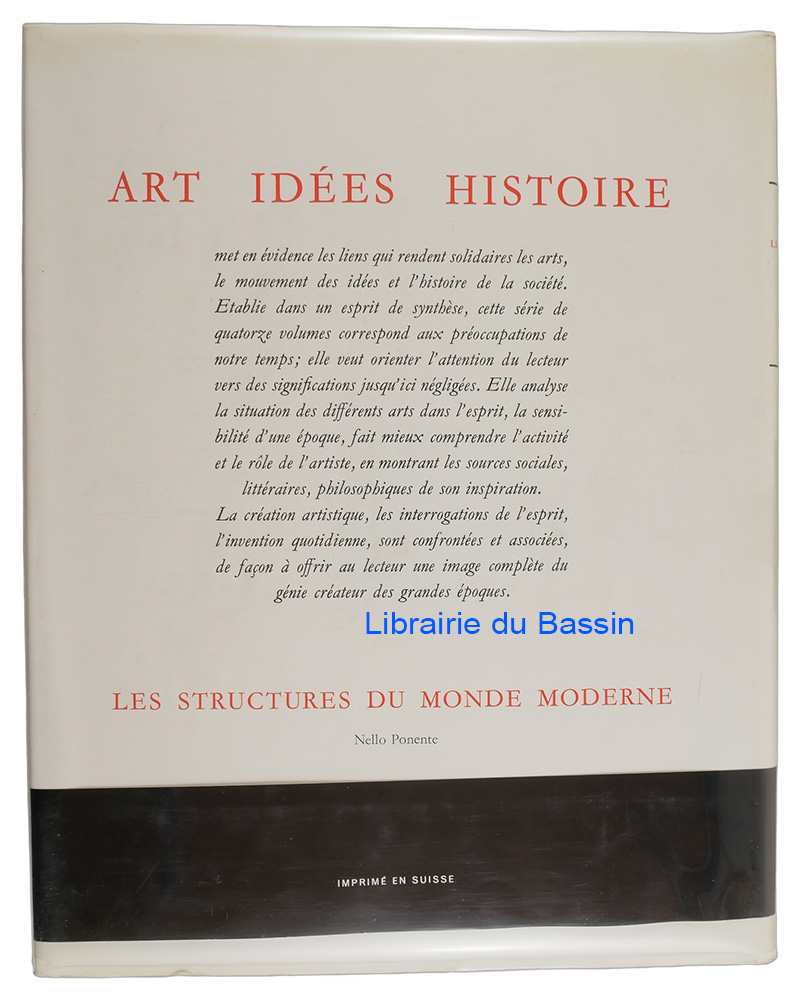 ART IDÉES HISTOIRE

met en évidence les liens qui rendent solidaires les arts, le mouvement des idées et l'histoire de la société. Etablie dans un esprit de synthèse, cette série de quatorze volumes correspond aux préoccupations de notre temps; elle veut orienter l'attention du lecteur vers des significations jusqu'ici négligées. Elle analyse la situation des différents arts dans l'esprit, la sensibilité d'une époque, fait mieux comprendre l'activité et le rôle de l'artiste, en montrant les sources sociales, littéraires, philosophiques de son inspiration.
La création artistique, les interrogations de l'esprit, l'invention quotidienne, sont confrontées et associées, de façon à offrir au lecteur une image complète du génie créateur des grandes époques.

Librairie du Bassin

LES STRUCTURES DU MONDE MODERNE

Nello Ponente

IMPRIMÉ EN SUISSE